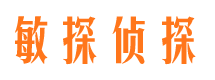 敏探侦探